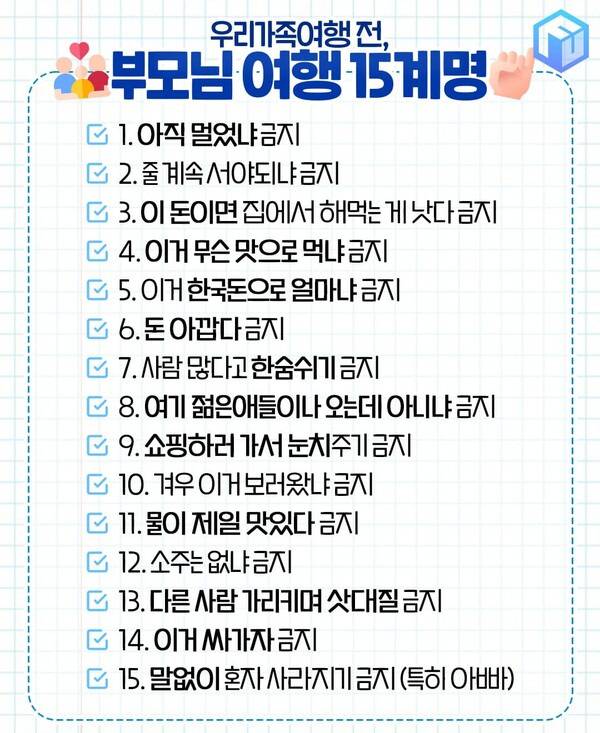 우리가족여행 전,
부모님 여행 15계명

☑ 1. 아직 멀었냐 금지
☑ 2. 줄 계속 서야되냐 금지
☑ 3. 이 돈이면 집에서 해먹는 게 낫다 금지
☑ 4. 이거 무슨 맛으로 먹냐 금지
☑ 5. 이거 한국돈으로 얼마냐 금지
☑ 6. 돈 아깝다 금지
☑ 7. 사람 많다고 한숨쉬기 금지
☑ 8. 여기 젊은애들이나 오는데 아니냐 금지
☑ 9. 쇼핑하러 가서 눈치주기 금지
☑ 10. 겨우 이거 보러왔냐 금지
☑ 11. 물이 제일 맛있다 금지
☑ 12. 소주는 없냐 금지
☑ 13. 다른 사람 가리키며 삿대질 금지
☑ 14. 이거 싸가자 금지
☑ 15. 말없이 혼자 사라지기 금지 (특히 아빠)